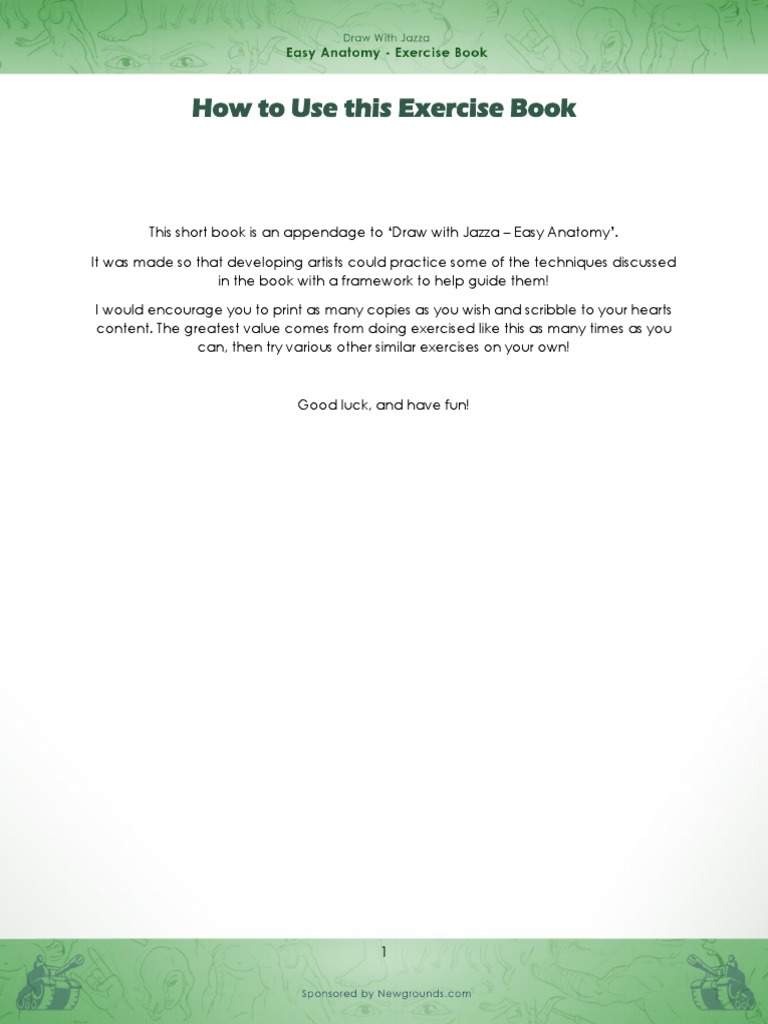 Draw With Jazza
Easy Anatomy - Exercise Book

How to Use this Exercise Book

This short book is an appendage to 'Draw with Jazza – Easy Anatomy'.

It was made so that developing artists could practice some of the techniques discussed in the book with a framework to help guide them!

I would encourage you to print as many copies as you wish and scribble to your hearts content. The greatest value comes from doing exercised like this as many times as you can, then try various other similar exercises on your own!

Good luck, and have fun!

1

Sponsored by Newgrounds.com